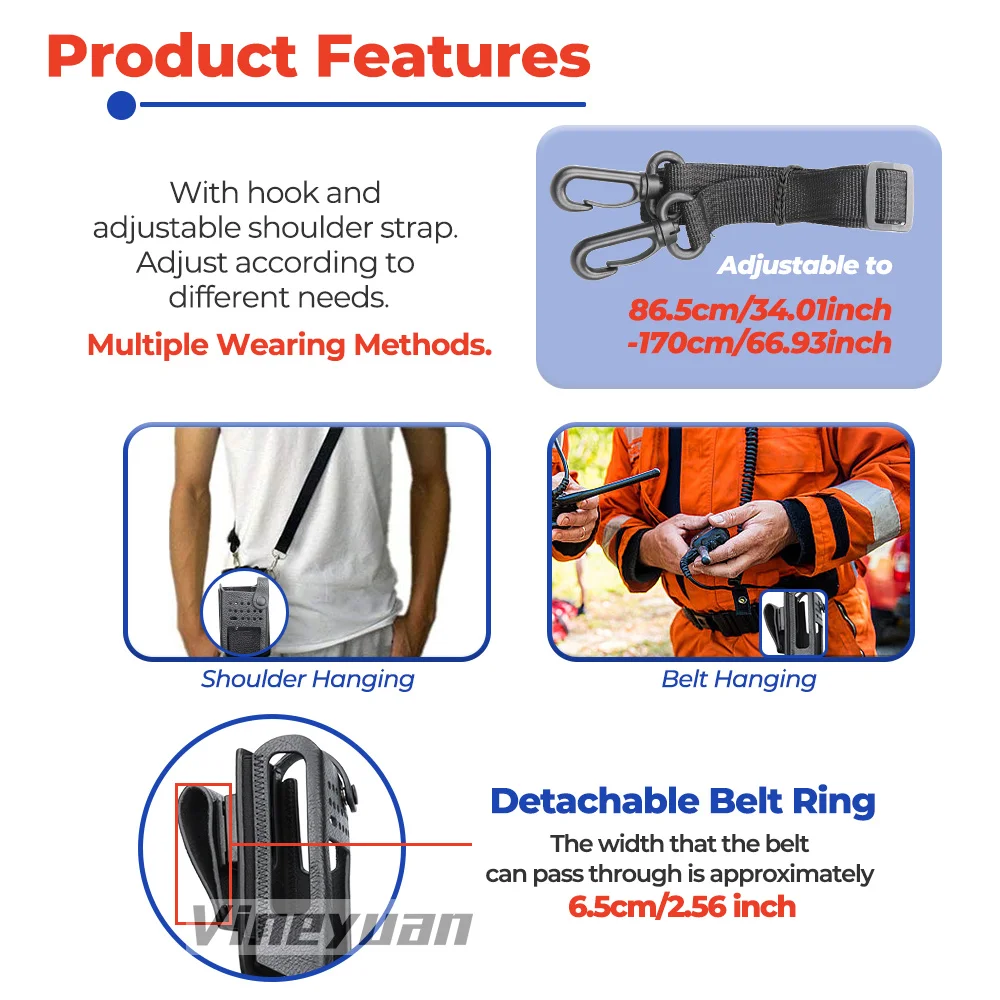 Product Features

With hook and adjustable shoulder strap. Adjust according to different needs.

Multiple Wearing Methods.

Adjustable to
86.5cm/34.01inch
-170cm/66.93inch

Shoulder Hanging

Belt Hanging

Detachable Belt Ring

The width that the belt can pass through is approximately

6.5cm/2.56 inch

Vineyuan